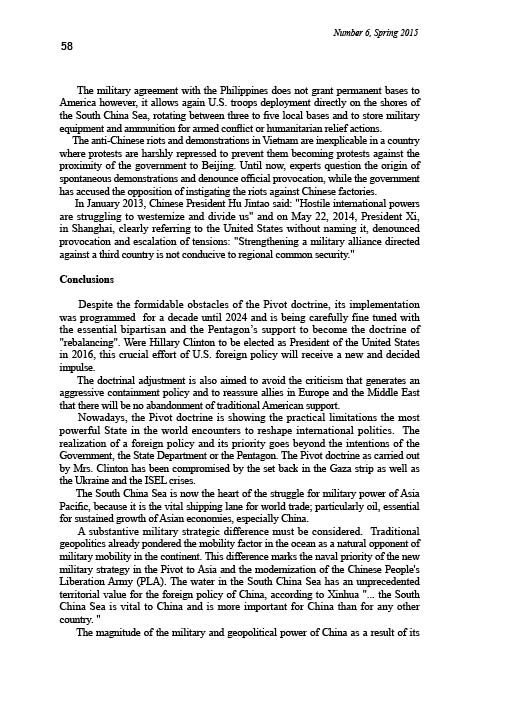 Number 6, Spring 2015

58

The military agreement with the Philippines does not grant permanent bases to America however, it allows again U.S. troops deployment directly on the shores of the South China Sea, rotating between three to five local bases and to store military equipment and ammunition for armed conflict or humanitarian relief actions.

The anti-Chinese riots and demonstrations in Vietnam are inexplicable in a country where protests are harshly repressed to prevent them becoming protests against the proximity of the government to Beijing. Until now, experts question the origin of spontaneous demonstrations and denounce official provocation, while the government has accused the opposition of instigating the riots against Chinese factories.

In January 2013, Chinese President Hu Jintao said: "Hostile international powers are struggling to westernize and divide us" and on May 22, 2014, President Xi, in Shanghai, clearly referring to the United States without naming it, denounced provocation and escalation of tensions: "Strengthening a military alliance directed against a third country is not conducive to regional common security."

Conclusions

Despite the formidable obstacles of the Pivot doctrine, its implementation was programmed for a decade until 2024 and is being carefully fine tuned with the essential bipartisan and the Pentagon's support to become the doctrine of "rebalancing". Were Hillary Clinton to be elected as President of the United States in 2016, this crucial effort of U.S. foreign policy will receive a new and decided impulse.

The doctrinal adjustment is also aimed to avoid the criticism that generates an aggressive containment policy and to reassure allies in Europe and the Middle East that there will be no abandonment of traditional American support.

Nowadays, the Pivot doctrine is showing the practical limitations the most powerful State in the world encounters to reshape international politics. The realization of a foreign policy and its priority goes beyond the intentions of the Government, the State Department or the Pentagon. The Pivot doctrine as carried out by Mrs. Clinton has been compromised by the set back in the Gaza strip as well as the Ukraine and the ISEL crises.

The South China Sea is now the heart of the struggle for military power of Asia Pacific, because it is the vital shipping lane for world trade; particularly oil, essential for sustained growth of Asian economies, especially China.

A substantive military strategic difference must be considered. Traditional geopolitics already pondered the mobility factor in the ocean as a natural opponent of military mobility in the continent. This difference marks the naval priority of the new military strategy in the Pivot to Asia and the modernization of the Chinese People's Liberation Army (PLA). The water in the South China Sea has an unprecedented territorial value for the foreign policy of China, according to Xinhua "... the South China Sea is vital to China and is more important for China than for any other country. "

The magnitude of the military and geopolitical power of China as a result of its